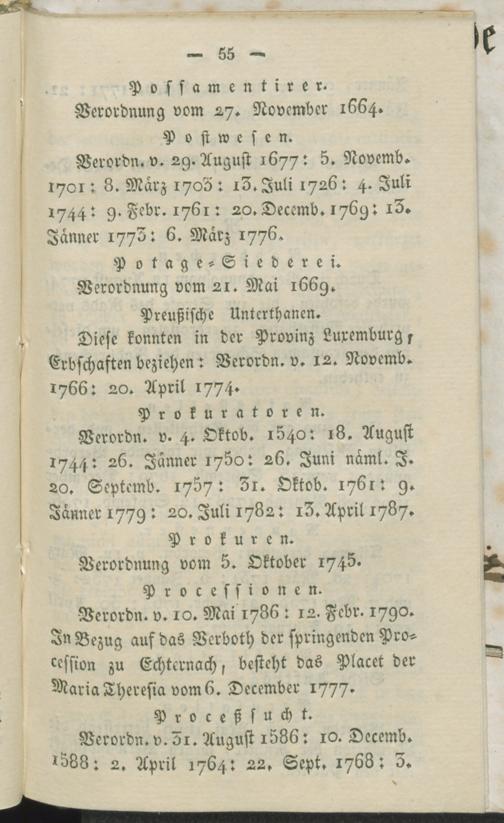 — 55 —

Possamentirer.

Verordnung vom 27. November 1664.

Postwesen.

Verordn. v. 29. August 1677: 5. Novemb. 1701: 8. März 1703: 13. Juli 1726: 4. Juli 1744: 9. Febr. 1761: 20. Decemb. 1769: 13. Jänner 1773: 6. März 1776.

Potage-Siederei.

Verordnung vom 21. Mai 1669.

Preußische Unterthanen.

Diese konnten in der Provinz Luxemburg, Erbschaften beziehen: Verordn. v. 12. Novemb. 1766: 20. April 1774.

Prokuratoren.

Verordn. v. 4. Oktob. 1540: 18. August 1744: 26. Jänner 1750: 26. Juni näml. J. 20. Septemb. 1757: 31. Oktob. 1761: 9. Jänner 1779: 20. Juli 1782: 13. April 1787.

Prokuren.

Verordnung vom 5. Oktober 1745.

Processionen.

Verordn. v. 10. Mai 1786: 12. Febr. 1790. In Bezug auf das Verboth der springenden Procession zu Echternach, besteht das Placet der Maria Theresia vom 6. December 1777.

Proceßsucht.

Verordn. v. 31. August 1586: 10. Decemb. 1588: 2. April 1764: 22. Sept. 1768: 3.